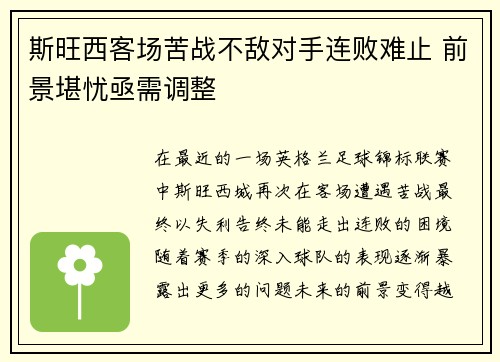 斯旺西客场苦战不敌对手连败难止 前景堪忧亟需调整

在最近的一场英格兰足球锦标联赛中斯旺西城再次在客场遭遇苦战最终以失利告终未能走出连败的困境随着赛季的深入球队的表现逐渐暴露出更多的问题未来的前景变得越